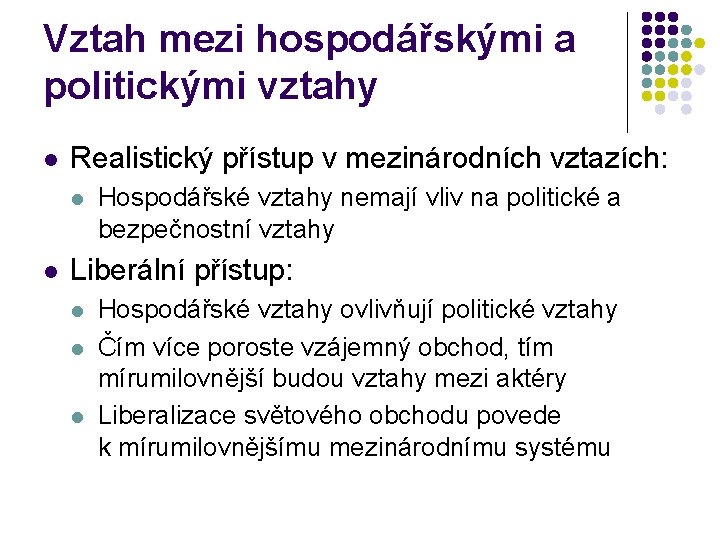 Vztah mezi hospodářskými a politickými vztahy

- Realistický přístup v mezinárodních vztazích:
  - Hospodářské vztahy nemají vliv na politické a bezpečnostní vztahy
- Liberální přístup:
  - Hospodářské vztahy ovlivňují politické vztahy
  - Čím více poroste vzájemný obchod, tím mírumilovnější budou vztahy mezi aktéry
  - Liberalizace světového obchodu povede k mírumilovnějšímu mezinárodnímu systému